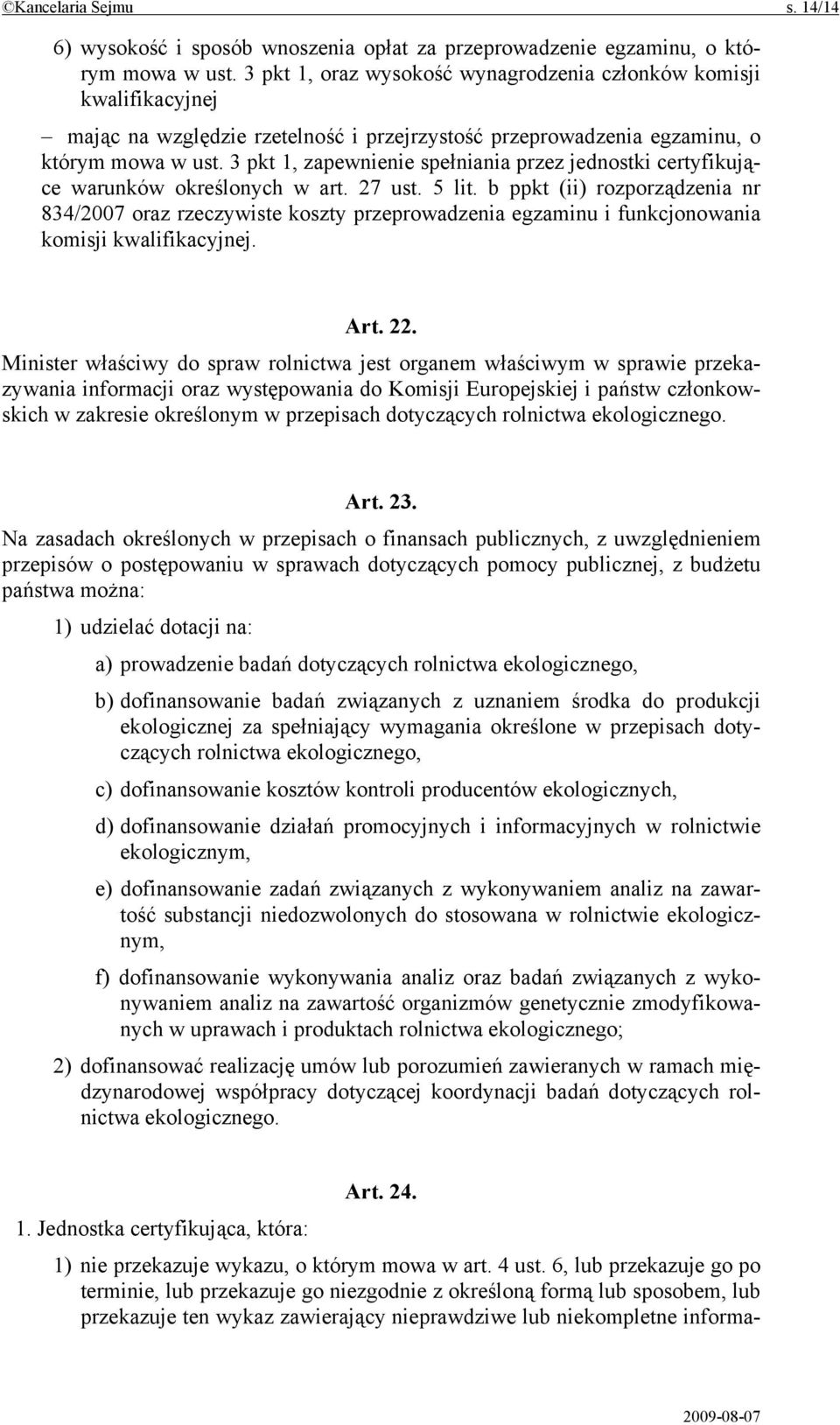 ©Kancelaria Sejmu s. 14/14

6) wysokość i sposób wnoszenia opłat za przeprowadzenie egzaminu, o którym mowa w ust. 3 pkt 1, oraz wysokość wynagrodzenia członków komisji kwalifikacyjnej

– mając na względzie rzetelność i przejrzystość przeprowadzenia egzaminu, o którym mowa w ust. 3 pkt 1, zapewnienie spełniania przez jednostki certyfikujące warunków określonych w art. 27 ust. 5 lit. b ppkt (ii) rozporządzenia nr 834/2007 oraz rzeczywiste koszty przeprowadzenia egzaminu i funkcjonowania komisji kwalifikacyjnej.

Art. 22.

Minister właściwy do spraw rolnictwa jest organem właściwym w sprawie przekazywania informacji oraz występowania do Komisji Europejskiej i państw członkowskich w zakresie określonym w przepisach dotyczących rolnictwa ekologicznego.

Art. 23.

Na zasadach określonych w przepisach o finansach publicznych, z uwzględnieniem przepisów o postępowaniu w sprawach dotyczących pomocy publicznej, z budżetu państwa można:

1) udzielać dotacji na:

a) prowadzenie badań dotyczących rolnictwa ekologicznego,

b) dofinansowanie badań związanych z uznaniem środka do produkcji ekologicznej za spełniający wymagania określone w przepisach dotyczących rolnictwa ekologicznego,

c) dofinansowanie kosztów kontroli producentów ekologicznych,

d) dofinansowanie działań promocyjnych i informacyjnych w rolnictwie ekologicznym,

e) dofinansowanie zadań związanych z wykonywaniem analiz na zawartość substancji niedozwolonych do stosowana w rolnictwie ekologicznym,

f) dofinansowanie wykonywania analiz oraz badań związanych z wykonywaniem analiz na zawartość organizmów genetycznie zmodyfikowanych w uprawach i produktach rolnictwa ekologicznego;

2) dofinansować realizację umów lub porozumień zawieranych w ramach międzynarodowej współpracy dotyczącej koordynacji badań dotyczących rolnictwa ekologicznego.

Art. 24.

1. Jednostka certyfikująca, która:

1) nie przekazuje wykazu, o którym mowa w art. 4 ust. 6, lub przekazuje go po terminie, lub przekazuje go niezgodnie z określoną formą lub sposobem, lub przekazuje ten wykaz zawierający nieprawdziwe lub niekompletne informa-

2009-08-07